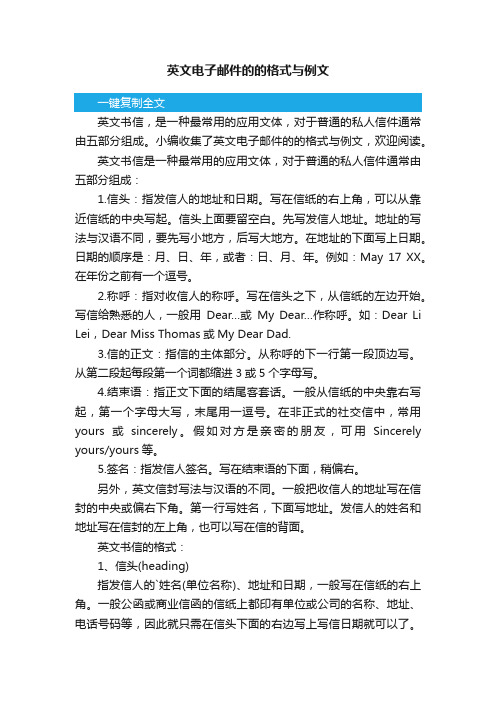 英文电子邮件的的格式与例文

一键复制全文

英文书信，是一种最常用的应用文体，对于普通的私人信件通常由五部分组成。小编收集了英文电子邮件的的格式与例文，欢迎阅读。

英文书信是一种最常用的应用文体，对于普通的私人信件通常由五部分组成：

1.信头：指发信人的地址和日期。写在信纸的右上角，可以从靠近信纸的中央写起。信头上面要留空白。先写发信人地址。地址的写法与汉语不同，要先写小地方，后写大地方。在地址的下面写上日期。日期的顺序是：月、日、年，或者：日、月、年。例如：May 17 XX。在年份之前有一个逗号。

2.称呼：指对收信人的称呼。写在信头之下，从信纸的左边开始。写信给熟悉的人，一般用 Dear...或 My Dear...作称呼。如：Dear Li Lei，Dear Miss Thomas 或 My Dear Dad.

3.信的正文：指信的主体部分。从称呼的下一行第一段顶边写。从第二段起每段第一个词都缩进 3 或 5 个字母写。

4.结束语：指正文下面的结尾客套话。一般从信纸的中央靠右写起，第一个字母大写，末尾用一逗号。在非正式的社交信中，常用 yours 或 sincerely。假如对方是亲密的朋友，可用 Sincerely yours/yours 等。

5.签名：指发信人签名。写在结束语的下面，稍偏右。

另外，英文信封写法与汉语的不同。一般把收信人的地址写在信封的中央或偏右下角。第一行写姓名，下面写地址。发信人的姓名和地址写在信封的左上角，也可以写在信的背面。

英文书信的格式：

1、信头(heading)

指发信人的`姓名(单位名称)、地址和日期，一般写在信纸的右上角。一般公函或商业信函的信纸上都印有单位或公司的名称、地址、电话号码等，因此就只需在信头下面的右边写上写信日期就可以了。